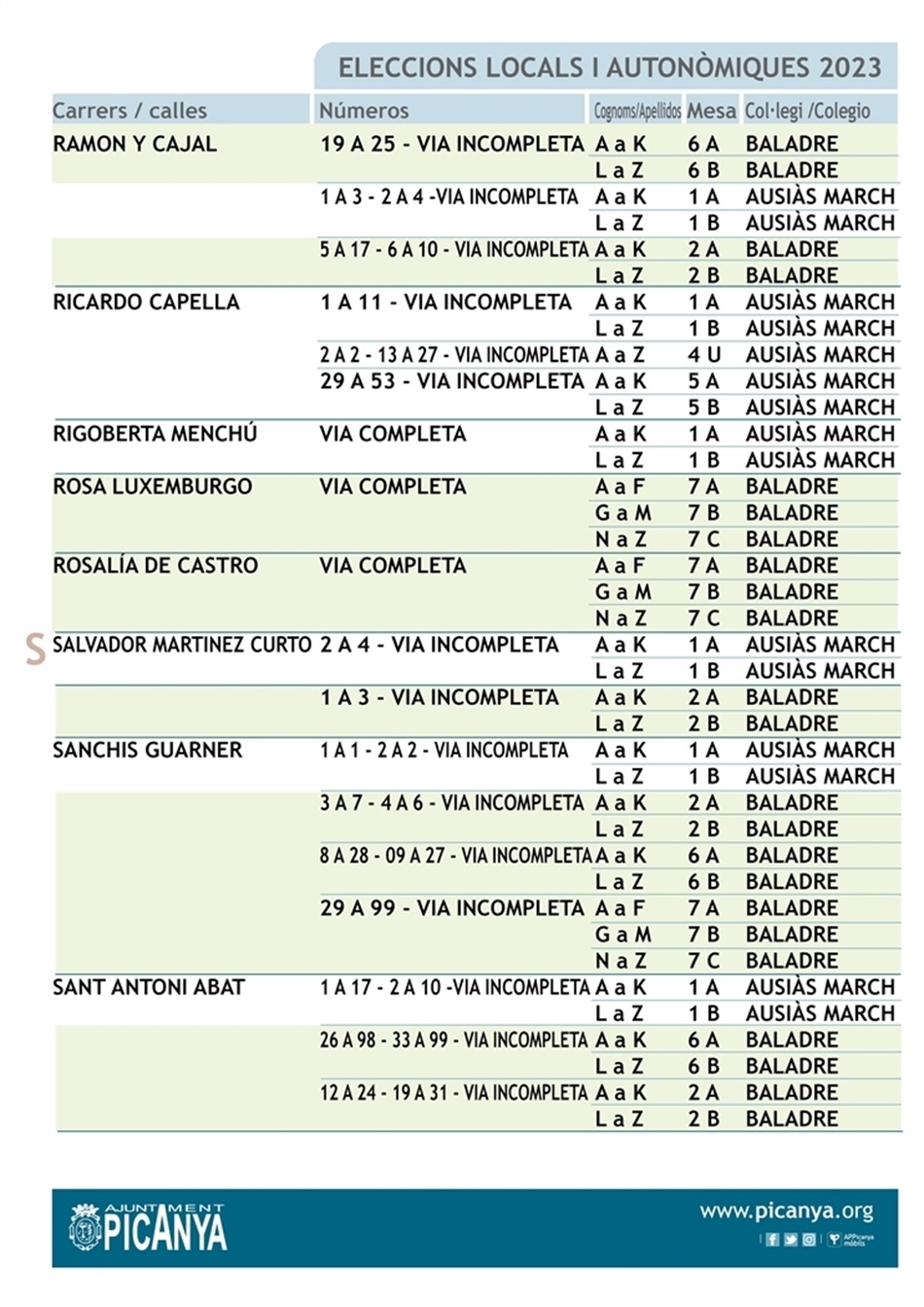 ELECCIONS LOCALS I AUTONÒMIQUES 2023

| Carrers / calles | Números | Cognoms/Apellidos | Mesa | Col·legi /Colegio |
|---|---|---|---|---|
| RAMON Y CAJAL | 19 A 25 - VIA INCOMPLETA | A a K | 6 A | BALADRE |
| | | L a Z | 6 B | BALADRE |
| | 1 A 3 - 2 A 4 -VIA INCOMPLETA | A a K | 1 A | AUSIÀS MARCH |
| | | L a Z | 1 B | AUSIÀS MARCH |
| | 5 A 17 - 6 A 10 - VIA INCOMPLETA | A a K | 2 A | BALADRE |
| | | L a Z | 2 B | BALADRE |
| RICARDO CAPELLA | 1 A 11 - VIA INCOMPLETA | A a K | 1 A | AUSIÀS MARCH |
| | | L a Z | 1 B | AUSIÀS MARCH |
| | 2 A 2 - 13 A 27 - VIA INCOMPLETA | A a Z | 4 U | AUSIÀS MARCH |
| | 29 A 53 - VIA INCOMPLETA | A a K | 5 A | AUSIÀS MARCH |
| | | L a Z | 5 B | AUSIÀS MARCH |
| RIGOBERTA MENCHÚ | VIA COMPLETA | A a K | 1 A | AUSIÀS MARCH |
| | | L a Z | 1 B | AUSIÀS MARCH |
| ROSA LUXEMBURGO | VIA COMPLETA | A a F | 7 A | BALADRE |
| | | G a M | 7 B | BALADRE |
| | | N a Z | 7 C | BALADRE |
| ROSALÍA DE CASTRO | VIA COMPLETA | A a F | 7 A | BALADRE |
| | | G a M | 7 B | BALADRE |
| | | N a Z | 7 C | BALADRE |
| SALVADOR MARTINEZ CURTO | 2 A 4 - VIA INCOMPLETA | A a K | 1 A | AUSIÀS MARCH |
| | | L a Z | 1 B | AUSIÀS MARCH |
| | 1 A 3 - VIA INCOMPLETA | A a K | 2 A | BALADRE |
| | | L a Z | 2 B | BALADRE |
| SANCHIS GUARNER | 1 A 1 - 2 A 2 - VIA INCOMPLETA | A a K | 1 A | AUSIÀS MARCH |
| | | L a Z | 1 B | AUSIÀS MARCH |
| | 3 A 7 - 4 A 6 - VIA INCOMPLETA | A a K | 2 A | BALADRE |
| | | L a Z | 2 B | BALADRE |
| | 8 A 28 - 09 A 27 - VIA INCOMPLETA | A a K | 6 A | BALADRE |
| | | L a Z | 6 B | BALADRE |
| | 29 A 99 - VIA INCOMPLETA | A a F | 7 A | BALADRE |
| | | G a M | 7 B | BALADRE |
| | | N a Z | 7 C | BALADRE |
| SANT ANTONI ABAT | 1 A 17 - 2 A 10 -VIA INCOMPLETA | A a K | 1 A | AUSIÀS MARCH |
| | | L a Z | 1 B | AUSIÀS MARCH |
| | 26 A 98 - 33 A 99 - VIA INCOMPLETA | A a K | 6 A | BALADRE |
| | | L a Z | 6 B | BALADRE |
| | 12 A 24 - 19 A 31 - VIA INCOMPLETA | A a K | 2 A | BALADRE |
| | | L a Z | 2 B | BALADRE |

S

AJUNTAMENT PICANYA

www.picanya.org

APPicanya mòbils